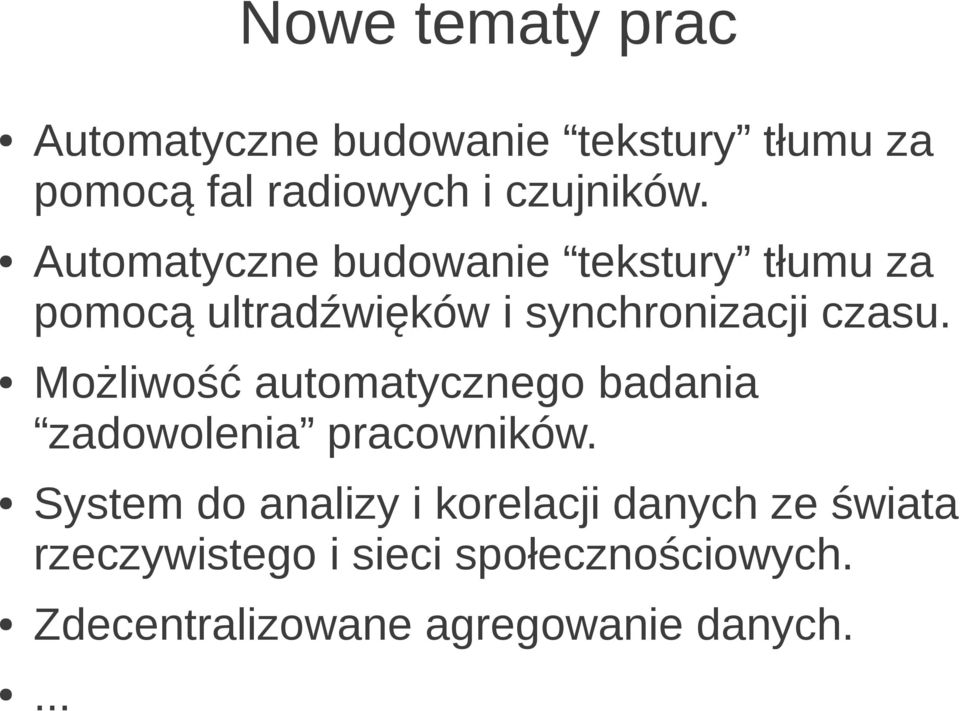 Nowe tematy prac

• Automatyczne budowanie “tekstury” tłumu za pomocą fal radiowych i czujników.

• Automatyczne budowanie “tekstury” tłumu za pomocą ultradźwięków i synchronizacji czasu.

• Możliwość automatycznego badania “zadowolenia” pracowników.

• System do analizy i korelacji danych ze świata rzeczywistego i sieci społecznościowych.

• Zdecentralizowane agregowanie danych.

• ...